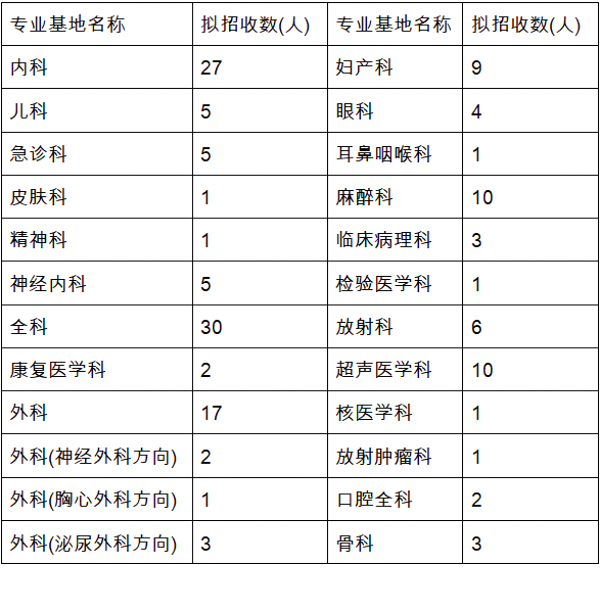 | 专业基地名称 | 拟招收数(人) | 专业基地名称 | 拟招收数(人) |
|---|---|---|---|
| 内科 | 27 | 妇产科 | 9 |
| 儿科 | 5 | 眼科 | 4 |
| 急诊科 | 5 | 耳鼻咽喉科 | 1 |
| 皮肤科 | 1 | 麻醉科 | 10 |
| 精神科 | 1 | 临床病理科 | 3 |
| 神经内科 | 5 | 检验医学科 | 1 |
| 全科 | 30 | 放射科 | 6 |
| 康复医学科 | 2 | 超声医学科 | 10 |
| 外科 | 17 | 核医学科 | 1 |
| 外科(神经外科方向) | 2 | 放射肿瘤科 | 1 |
| 外科(胸心外科方向) | 1 | 口腔全科 | 2 |
| 外科(泌尿外科方向) | 3 | 骨科 | 3 |